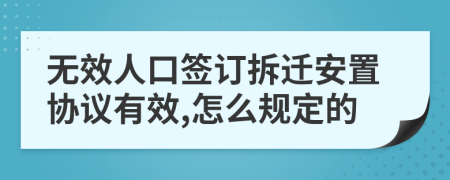 无效人口签订拆迁安置协议有效,怎么规定的